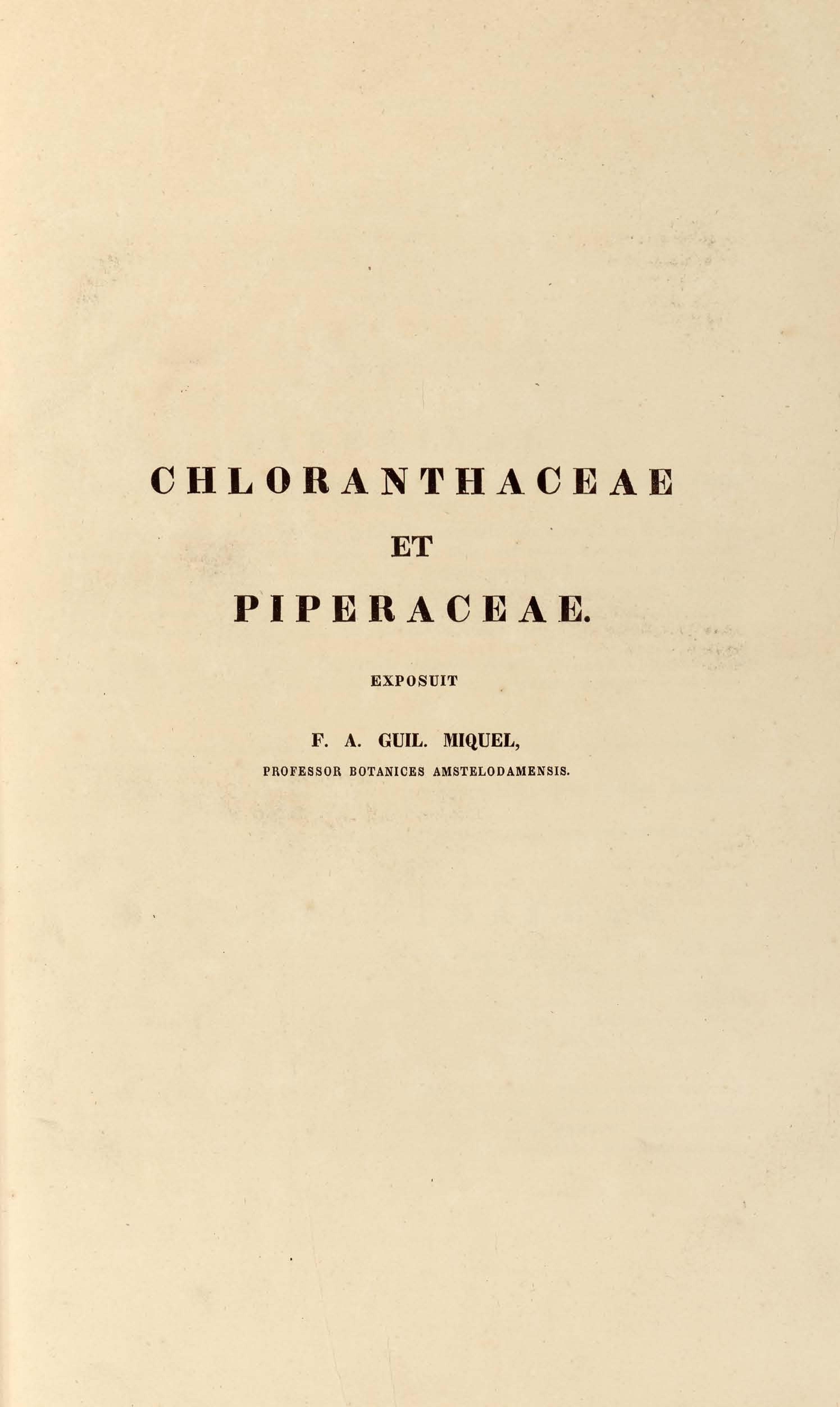 CHLORANTHACEAE
ET
PIPERACEAE.

EXPOSUIT

F. A. GUIL. MIQUEL,
PROFESSOR BOTANICES AMSTELODAMENSIS.